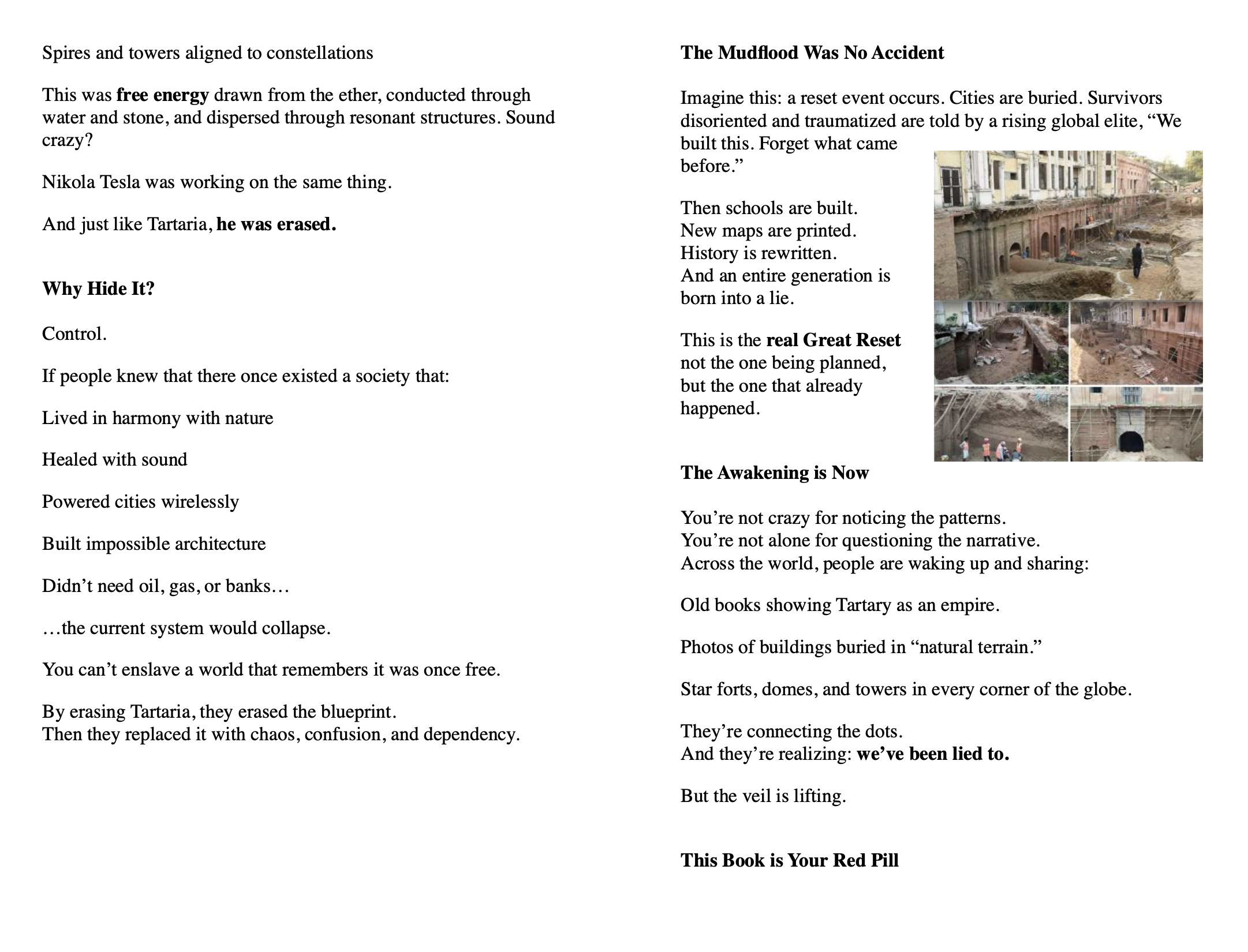 Spires and towers aligned to constellations

This was free energy drawn from the ether, conducted through water and stone, and dispersed through resonant structures. Sound crazy?

Nikola Tesla was working on the same thing.

And just like Tartaria, he was erased.

Why Hide It?

Control.

If people knew that there once existed a society that:

Lived in harmony with nature

Healed with sound

Powered cities wirelessly

Built impossible architecture

Didn't need oil, gas, or banks…

…the current system would collapse.

You can't enslave a world that remembers it was once free.

By erasing Tartaria, they erased the blueprint.
Then they replaced it with chaos, confusion, and dependency.

The Mudflood Was No Accident

Imagine this: a reset event occurs. Cities are buried. Survivors disoriented and traumatized are told by a rising global elite, "We built this. Forget what came before."

Then schools are built.
New maps are printed.
History is rewritten.
And an entire generation is born into a lie.

This is the real Great Reset not the one being planned, but the one that already happened.

The Awakening is Now

You're not crazy for noticing the patterns.
You're not alone for questioning the narrative.
Across the world, people are waking up and sharing:

Old books showing Tartary as an empire.

Photos of buildings buried in "natural terrain."

Star forts, domes, and towers in every corner of the globe.

They're connecting the dots.
And they're realizing: we've been lied to.

But the veil is lifting.

This Book is Your Red Pill